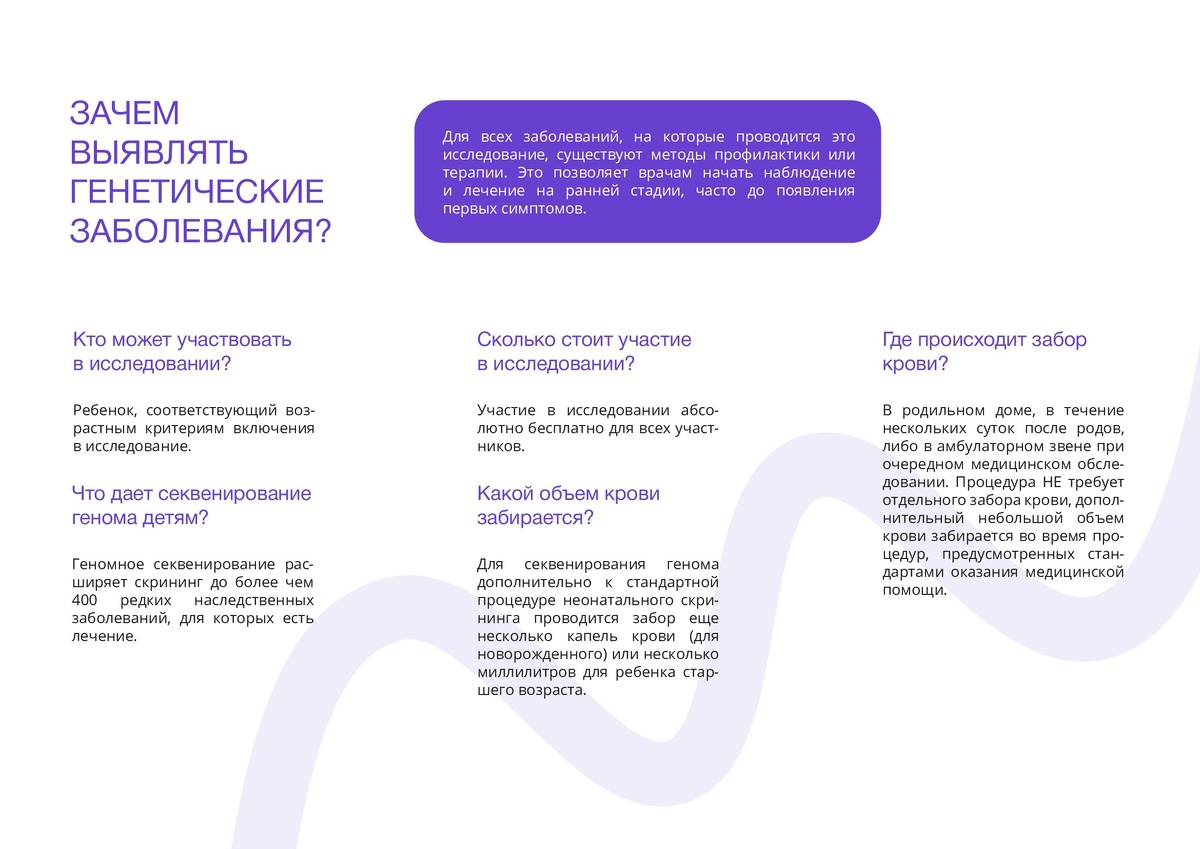 ЗАЧЕМ ВЫЯВЛЯТЬ ГЕНЕТИЧЕСКИЕ ЗАБОЛЕВАНИЯ?

Для всех заболеваний, на которые проводится это исследование, существуют методы профилактики или терапии. Это позволяет врачам начать наблюдение и лечение на ранней стадии, часто до появления первых симптомов.

Кто может участвовать в исследовании?

Ребенок, соответствующий возрастным критериям включения в исследование.

Что дает секвенирование генома детям?

Геномное секвенирование расширяет скрининг до более чем 400 редких наследственных заболеваний, для которых есть лечение.

Сколько стоит участие в исследовании?

Участие в исследовании абсолютно бесплатно для всех участников.

Какой объем крови забирается?

Для секвенирования генома дополнительно к стандартной процедуре неонатального скрининга проводится забор еще несколько капель крови (для новорожденного) или несколько миллилитров для ребенка старшего возраста.

Где происходит забор крови?

В родильном доме, в течение нескольких суток после родов, либо в амбулаторном звене при очередном медицинском обследовании. Процедура НЕ требует отдельного забора крови, дополнительный небольшой объем крови забирается во время процедур, предусмотренных стандартами оказания медицинской помощи.